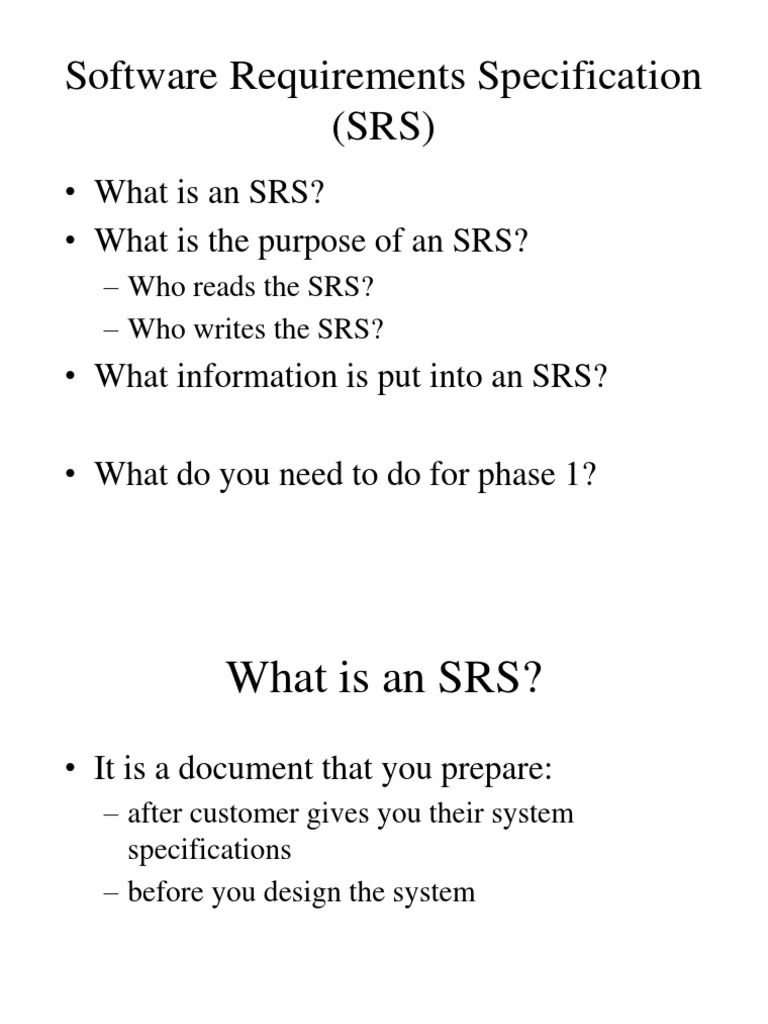 Software Requirements Specification (SRS)

• What is an SRS?
• What is the purpose of an SRS?
– Who reads the SRS?
– Who writes the SRS?
• What information is put into an SRS?

• What do you need to do for phase 1?

What is an SRS?

• It is a document that you prepare:
– after customer gives you their system specifications
– before you design the system